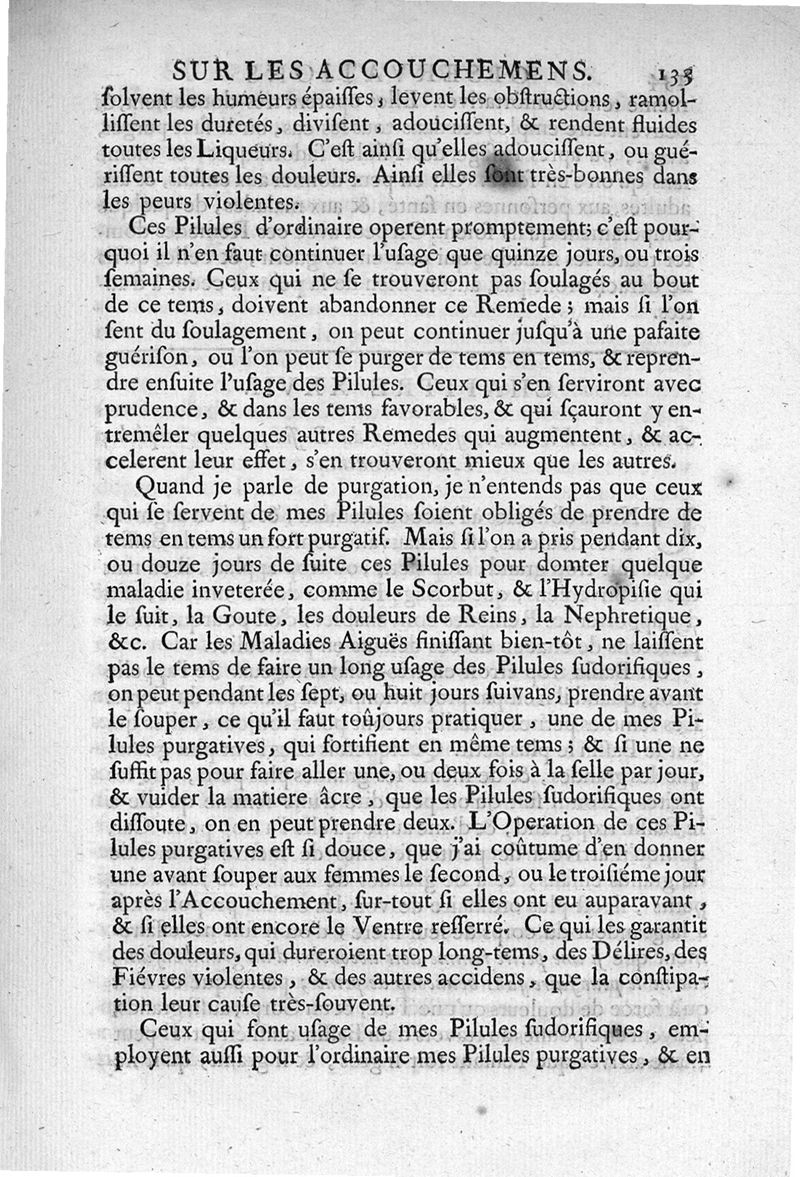 SUR LES ACCOUCHEMENS. 135

ſolvent les humeurs épaiſſes, levent les obſtructions, ramolliſſent les duretés, diviſent, adouciſſent, & rendent fluides toutes les Liqueurs. C'eſt ainſi qu'elles adouciſſent, ou guériſſent toutes les douleurs. Ainſi elles ſont très-bonnes dans les peurs violentes.

Ces Pilules d'ordinaire operent promptement; c'eſt pourquoi il n'en faut continuer l'uſage que quinze jours, ou trois ſemaines. Ceux qui ne ſe trouveront pas ſoulagés au bout de ce tems, doivent abandonner ce Remede; mais ſi l'on ſent du ſoulagement, on peut continuer juſqu'à une pafaite guériſon, ou l'on peut ſe purger de tems en tems, & reprendre enſuite l'uſage des Pilules. Ceux qui s'en ſerviront avec prudence, & dans les tems favorables, & qui ſçauront y entremêler quelques autres Remedes qui augmentent, & accelerent leur effet, s'en trouveront mieux que les autres.

Quand je parle de purgation, je n'entends pas que ceux qui ſe ſervent de mes Pilules ſoient obligés de prendre de tems en tems un fort purgatif. Mais ſi l'on a pris pendant dix, ou douze jours de ſuite ces Pilules pour domter quelque maladie inveterée, comme le Scorbut, & l'Hydropiſie qui le ſuit, la Goute, les douleurs de Reins, la Nephretique, &c. Car les Maladies Aiguës finiſſant bien-tôt, ne laiſſent pas le tems de faire un long uſage des Pilules ſudorifiques, on peut pendant les ſept, ou huit jours ſuivans, prendre avant le ſouper, ce qu'il faut toûjours pratiquer, une de mes Pilules purgatives, qui fortifient en même tems; & ſi une ne ſuffit pas pour faire aller une, ou deux fois à la ſelle par jour, & vuider la matiere âcre, que les Pilules ſudorifiques ont diſſoute, on en peut prendre deux. L'Operation de ces Pilules purgatives eſt ſi douce, que j'ai coûtume d'en donner une avant ſouper aux femmes le ſecond, ou le troiſiéme jour après l'Accouchement, ſur-tout ſi elles ont eu auparavant, & ſi elles ont encore le Ventre reſſerré. Ce qui les garantit des douleurs, qui dureroient trop long-tems, des Délires, des Fiévres violentes, & des autres accidens, que la conſtipation leur cauſe très-ſouvent.

Ceux qui font uſage de mes Pilules ſudorifiques, employent auſſi pour l'ordinaire mes Pilules purgatives, & en